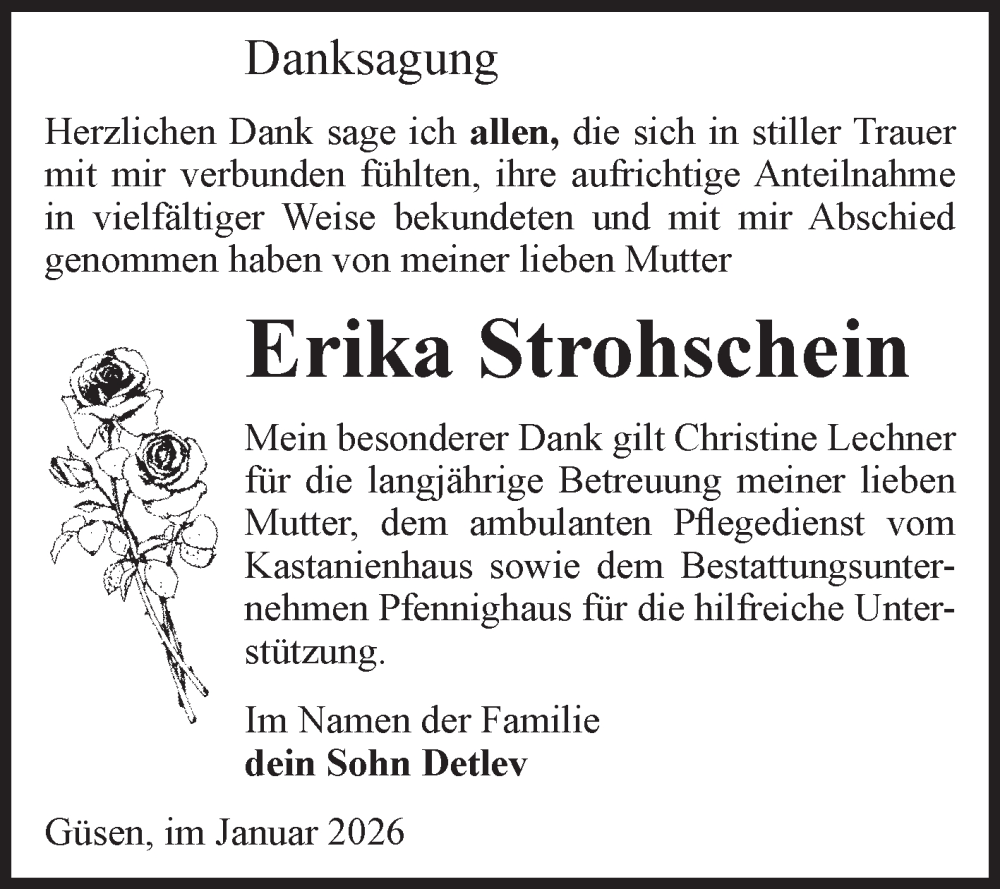 Danksagung

Herzlichen Dank sage ich allen, die sich in stiller Trauer mit mir verbunden fühlten, ihre aufrichtige Anteilnahme in vielfältiger Weise bekundeten und mit mir Abschied genommen haben von meiner lieben Mutter

Erika Strohschein

Mein besonderer Dank gilt Christine Lechner für die langjährige Betreuung meiner lieben Mutter, dem ambulanten Pflegedienst vom Kastanienhaus sowie dem Bestattungsunternehmen Pfennighaus für die hilfreiche Unterstützung.

Im Namen der Familie
dein Sohn Detlev

Güsen, im Januar 2026